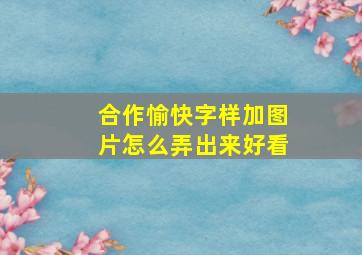 合作愉快字样加图片怎么弄出来好看